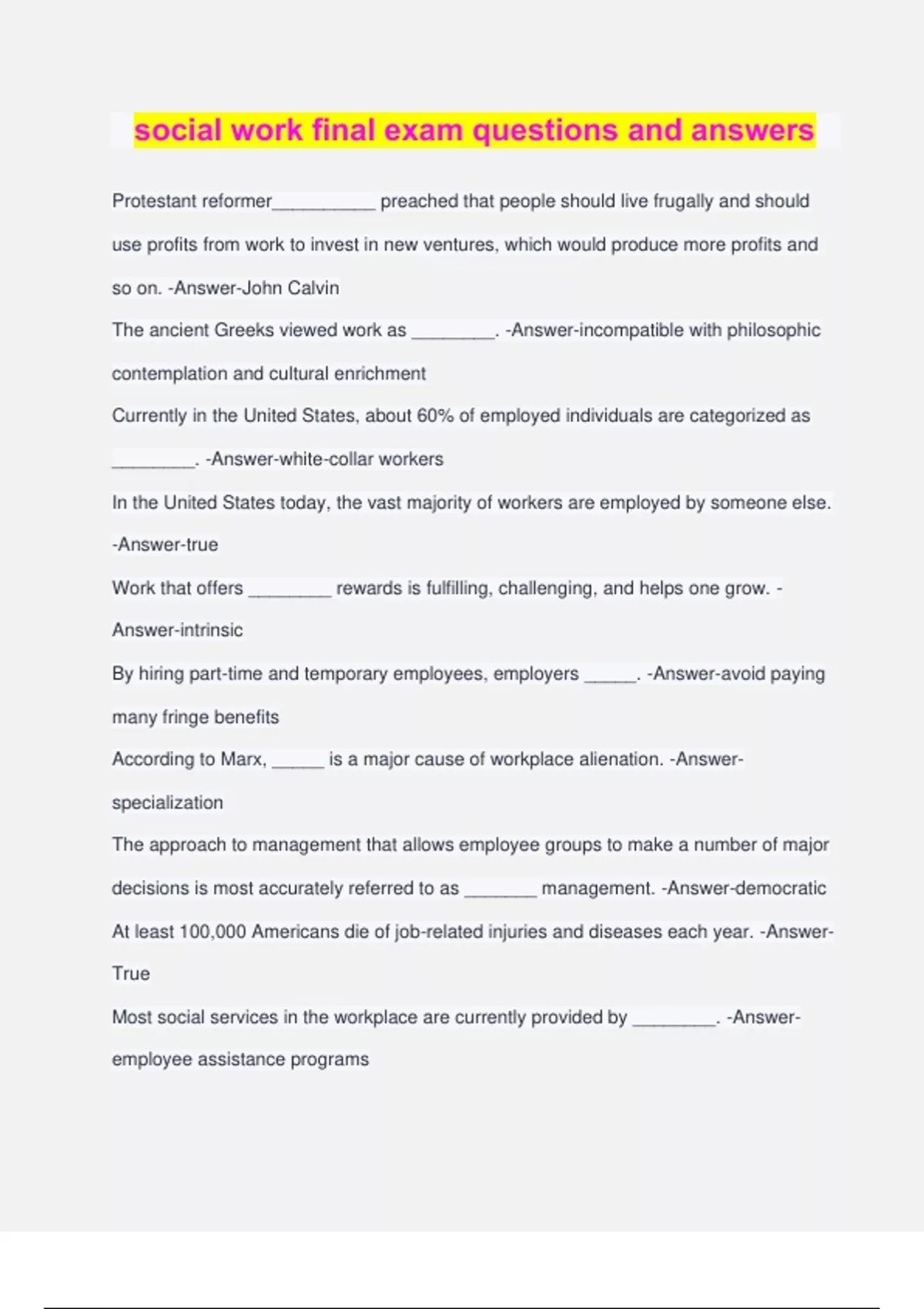 social work final exam questions and answers

Protestant reformer__________ preached that people should live frugally and should use profits from work to invest in new ventures, which would produce more profits and so on. -Answer-John Calvin

The ancient Greeks viewed work as ________. -Answer-incompatible with philosophic contemplation and cultural enrichment

Currently in the United States, about 60% of employed individuals are categorized as ________. -Answer-white-collar workers

In the United States today, the vast majority of workers are employed by someone else. -Answer-true

Work that offers ________ rewards is fulfilling, challenging, and helps one grow. -Answer-intrinsic

By hiring part-time and temporary employees, employers _____. -Answer-avoid paying many fringe benefits

According to Marx, _____ is a major cause of workplace alienation. -Answer-specialization

The approach to management that allows employee groups to make a number of major decisions is most accurately referred to as _______ management. -Answer-democratic

At least 100,000 Americans die of job-related injuries and diseases each year. -Answer-True

Most social services in the workplace are currently provided by ________. -Answer-employee assistance programs